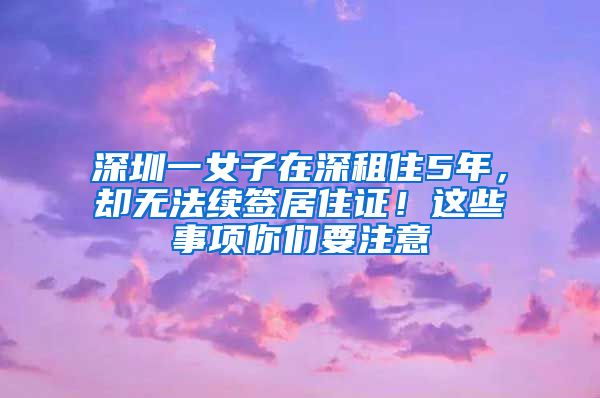 深圳一女子在深租住5年，却无法续签居住证！这些事项你们要注意